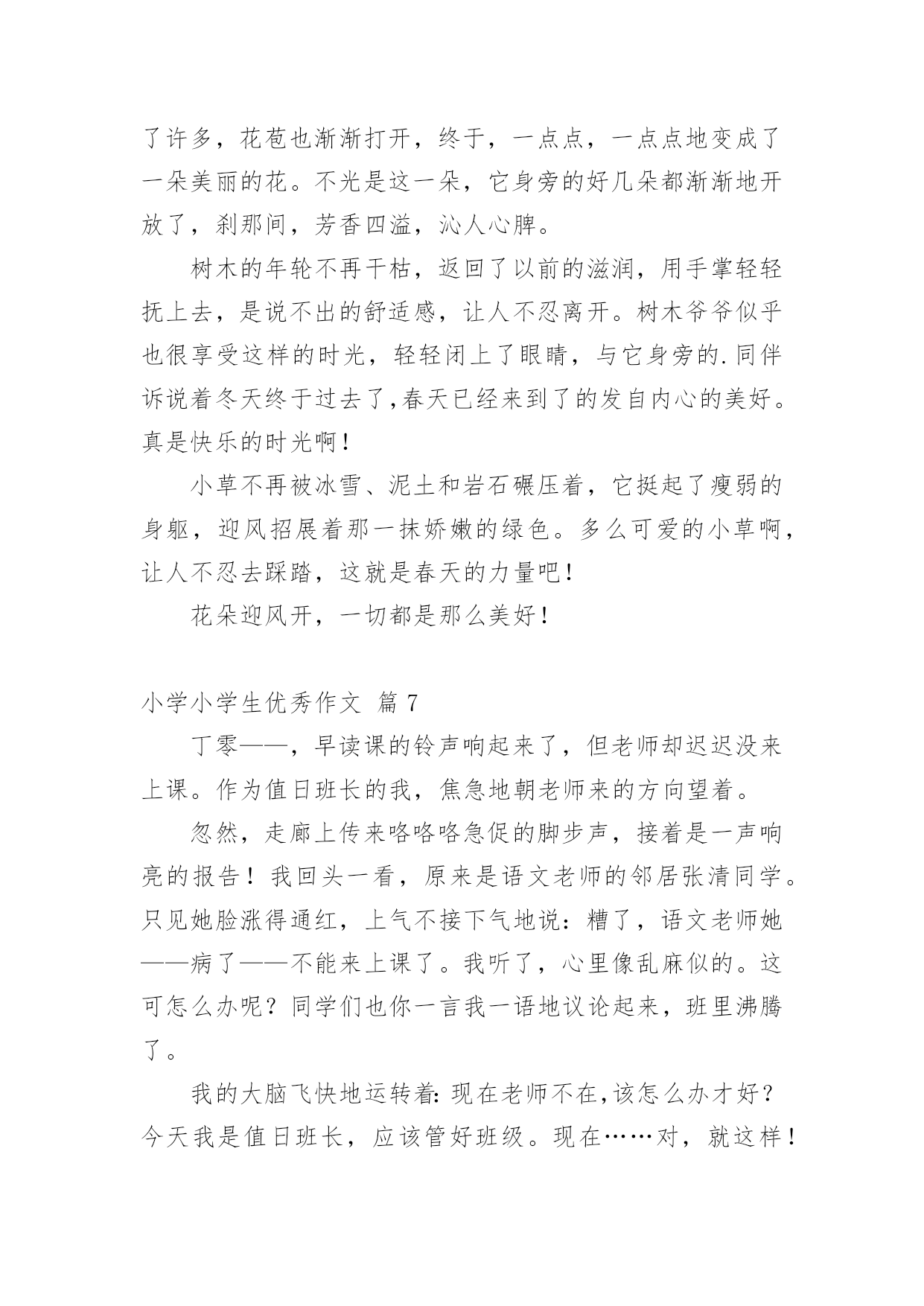 了许多，花苞也渐渐打开，终于，一点点，一点点地变成了一朵美丽的花。不光是这一朵，它身旁的好几朵都渐渐地开放了，刹那间，芳香四溢，沁人心脾。

树木的年轮不再干枯，返回了以前的滋润，用手掌轻轻抚上去，是说不出的舒适感，让人不忍离开。树木爷爷似乎也很享受这样的时光，轻轻闭上了眼睛，与它身旁的.同伴诉说着冬天终于过去了,春天已经来到了的发自内心的美好。真是快乐的时光啊!

小草不再被冰雪、泥土和岩石碾压着，它挺起了瘦弱的身躯，迎风招展着那一抹娇嫩的绿色。多么可爱的小草啊，让人不忍去踩踏，这就是春天的力量吧!

花朵迎风开，一切都是那么美好!

小学小学生优秀作文 篇 7

丁零——，早读课的铃声响起来了，但老师却迟迟没来上课。作为值日班长的我，焦急地朝老师来的方向望着。

忽然，走廊上传来咯咯咯急促的脚步声，接着是一声响亮的报告!我回头一看，原来是语文老师的邻居张清同学。只见她脸涨得通红，上气不接下气地说：糟了，语文老师她——病了——不能来上课了。我听了，心里像乱麻似的。这可怎么办呢？同学们也你一言我一语地议论起来，班里沸腾了。

我的大脑飞快地运转着:现在老师不在,该怎么办才好？今天我是值日班长，应该管好班级。现在……对，就这样!